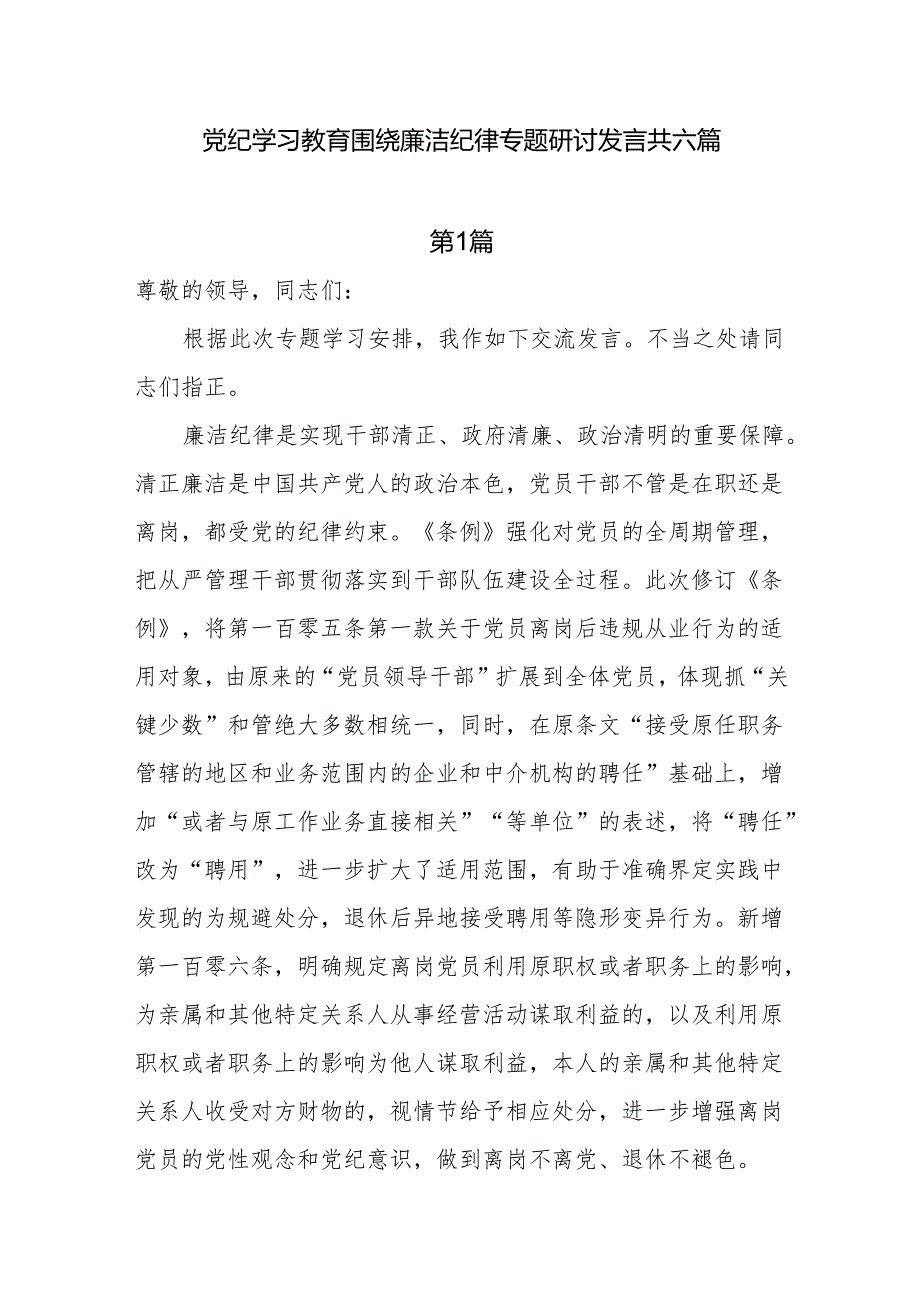 党纪学习教育围绕廉洁纪律专题研讨发言共六篇

第1篇

尊敬的领导，同志们：

根据此次专题学习安排，我作如下交流发言。不当之处请同志们指正。

廉洁纪律是实现干部清正、政府清廉、政治清明的重要保障。清正廉洁是中国共产党人的政治本色，党员干部不管是在职还是离岗，都受党的纪律约束。《条例》强化对党员的全周期管理，把从严管理干部贯彻落实到干部队伍建设全过程。此次修订《条例》，将第一百零五条第一款关于党员离岗后违规从业行为的适用对象，由原来的“党员领导干部”扩展到全体党员，体现抓“关键少数”和管绝大多数相统一，同时，在原条文“接受原任职务管辖的地区和业务范围内的企业和中介机构的聘任”基础上，增加“或者与原工作业务直接相关”“等单位”的表述，将“聘任”改为“聘用”，进一步扩大了适用范围，有助于准确界定实践中发现的为规避处分，退休后异地接受聘用等隐形变异行为。新增第一百零六条，明确规定离岗党员利用原职权或者职务上的影响，为亲属和其他特定关系人从事经营活动谋取利益的，以及利用原职权或者职务上的影响为他人谋取利益，本人的亲属和其他特定关系人收受对方财物的，视情节给予相应处分，进一步增强离岗党员的党性观念和党纪意识，做到离岗不离党、退休不褪色。